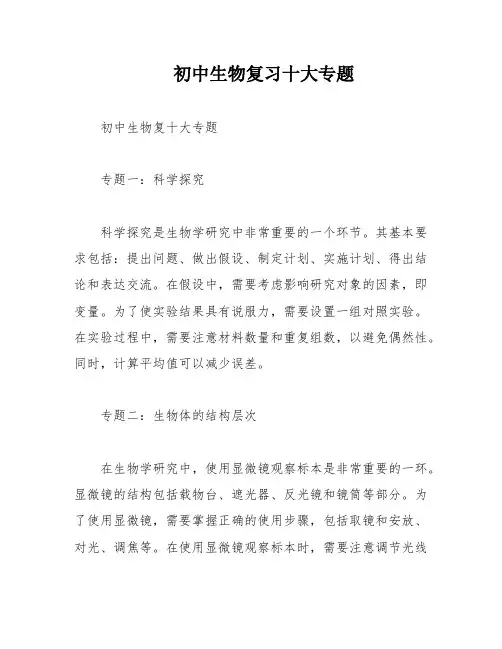 初中生物复习十大专题

初中生物复十大专题

专题一：科学探究

科学探究是生物学研究中非常重要的一个环节。其基本要求包括：提出问题、做出假设、制定计划、实施计划、得出结论和表达交流。在假设中，需要考虑影响研究对象的因素，即变量。为了使实验结果具有说服力，需要设置一组对照实验。在实验过程中，需要注意材料数量和重复组数，以避免偶然性。同时，计算平均值可以减少误差。

专题二：生物体的结构层次

在生物学研究中，使用显微镜观察标本是非常重要的一环。显微镜的结构包括载物台、遮光器、反光镜和镜筒等部分。为了使用显微镜，需要掌握正确的使用步骤，包括取镜和安放、对光、调焦等。在使用显微镜观察标本时，需要注意调节光线